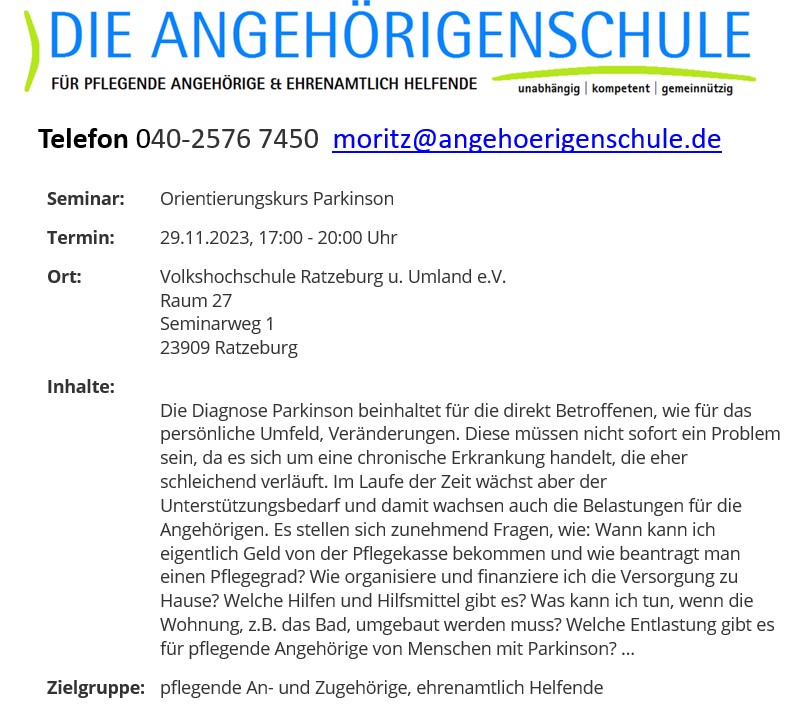 DIE ANGEHÖRIGENSCHULE

FÜR PFLEGENDE ANGEHÖRIGE & EHRENAMTLICH HELFENDE

unabhängig | kompetent | gemeinnützig

Telefon 040-2576 7450 moritz@angehoerigenschule.de

Seminar: Orientierungskurs Parkinson

Termin: 29.11.2023, 17:00 - 20:00 Uhr

Ort: Volkshochschule Ratzeburg u. Umland e.V.
Raum 27
Seminarweg 1
23909 Ratzeburg

Inhalte:

Die Diagnose Parkinson beinhaltet für die direkt Betroffenen, wie für das persönliche Umfeld, Veränderungen. Diese müssen nicht sofort ein Problem sein, da es sich um eine chronische Erkrankung handelt, die eher schleichend verläuft. Im Laufe der Zeit wächst aber der Unterstützungsbedarf und damit wachsen auch die Belastungen für die Angehörigen. Es stellen sich zunehmend Fragen, wie: Wann kann ich eigentlich Geld von der Pflegekasse bekommen und wie beantragt man einen Pflegegrad? Wie organisiere und finanziere ich die Versorgung zu Hause? Welche Hilfen und Hilfsmittel gibt es? Was kann ich tun, wenn die Wohnung, z.B. das Bad, umgebaut werden muss? Welche Entlastung gibt es für pflegende Angehörige von Menschen mit Parkinson? ...

Zielgruppe: pflegende An- und Zugehörige, ehrenamtlich Helfende